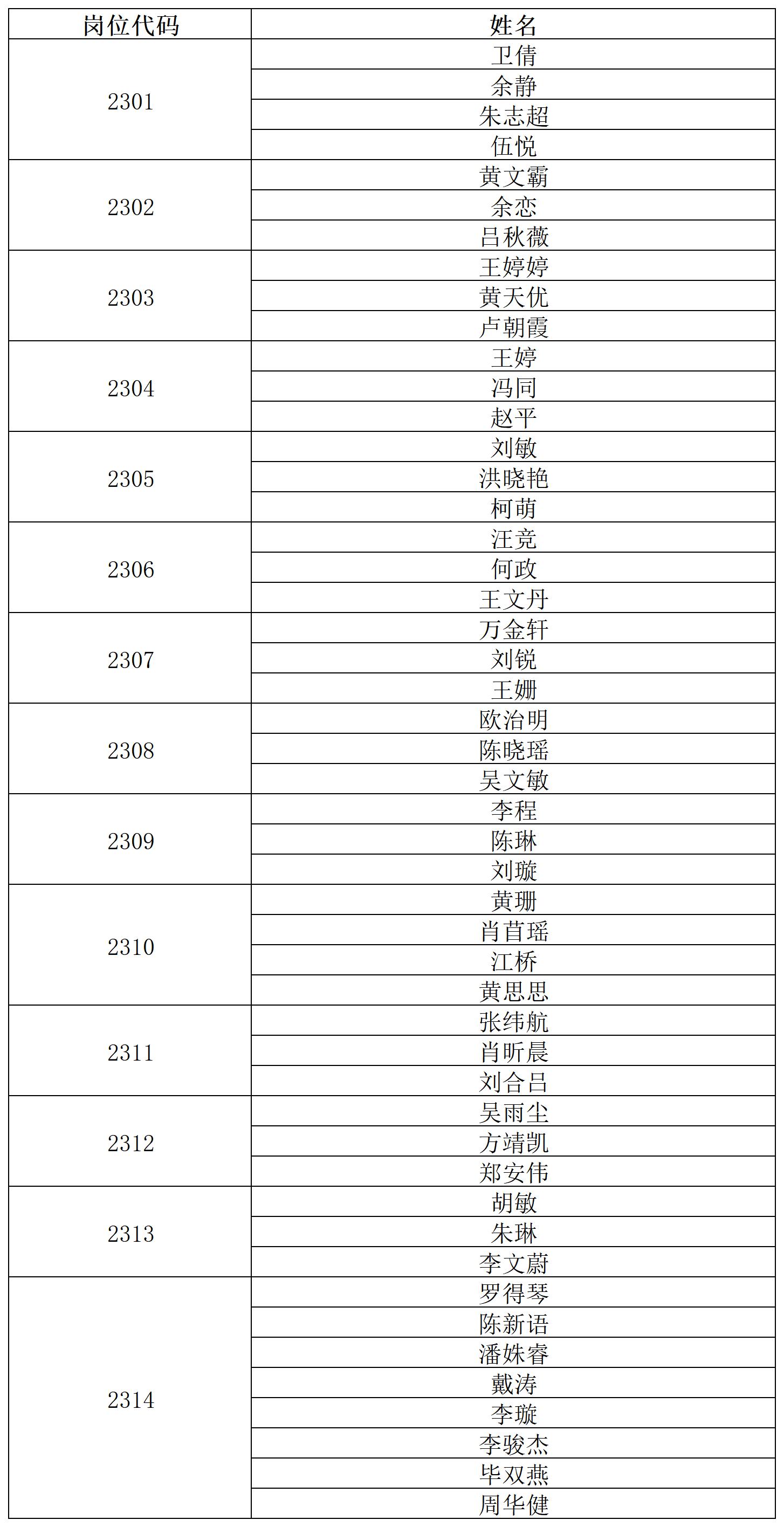 | 岗位代码 | 姓名 |
|---|---|
| 2301 | 卫倩 |
| | 余静 |
| | 朱志超 |
| | 伍悦 |
| 2302 | 黄文霸 |
| | 余恋 |
| | 吕秋薇 |
| 2303 | 王婷婷 |
| | 黄天优 |
| | 卢朝霞 |
| 2304 | 王婷 |
| | 冯同 |
| | 赵平 |
| 2305 | 刘敏 |
| | 洪晓艳 |
| | 柯萌 |
| 2306 | 汪竞 |
| | 何政 |
| | 王文丹 |
| 2307 | 万金轩 |
| | 刘锐 |
| | 王姗 |
| 2308 | 欧治明 |
| | 陈晓瑶 |
| | 吴文敏 |
| 2309 | 李程 |
| | 陈琳 |
| | 刘璇 |
| 2310 | 黄珊 |
| | 肖苜瑶 |
| | 江桥 |
| | 黄思思 |
| 2311 | 张纬航 |
| | 肖昕晨 |
| | 刘合吕 |
| 2312 | 吴雨尘 |
| | 方靖凯 |
| | 郑安伟 |
| 2313 | 胡敏 |
| | 朱琳 |
| | 李文蔚 |
| 2314 | 罗得琴 |
| | 陈新语 |
| | 潘姝睿 |
| | 戴涛 |
| | 李璇 |
| | 李骏杰 |
| | 毕双燕 |
| | 周华健 |